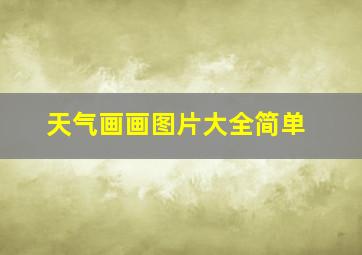 天气画画图片大全简单